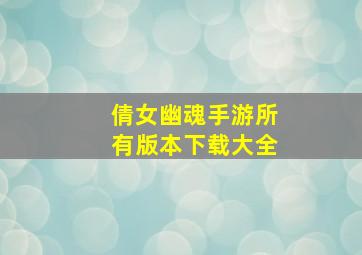 倩女幽魂手游所有版本下载大全